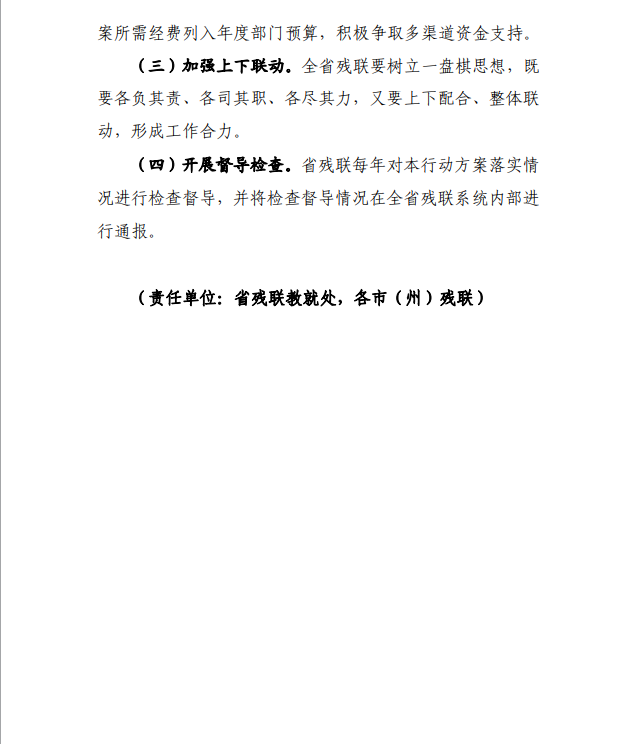 案所需经费列入年度部门预算，积极争取多渠道资金支持。

（三）加强上下联动。全省残联要树立一盘棋思想，既要各负其责、各司其职、各尽其力，又要上下配合、整体联动，形成工作合力。

（四）开展督导检查。省残联每年对本行动方案落实情况进行检查督导，并将检查督导情况在全省残联系统内部进行通报。

（责任单位：省残联教就处，各市（州）残联）